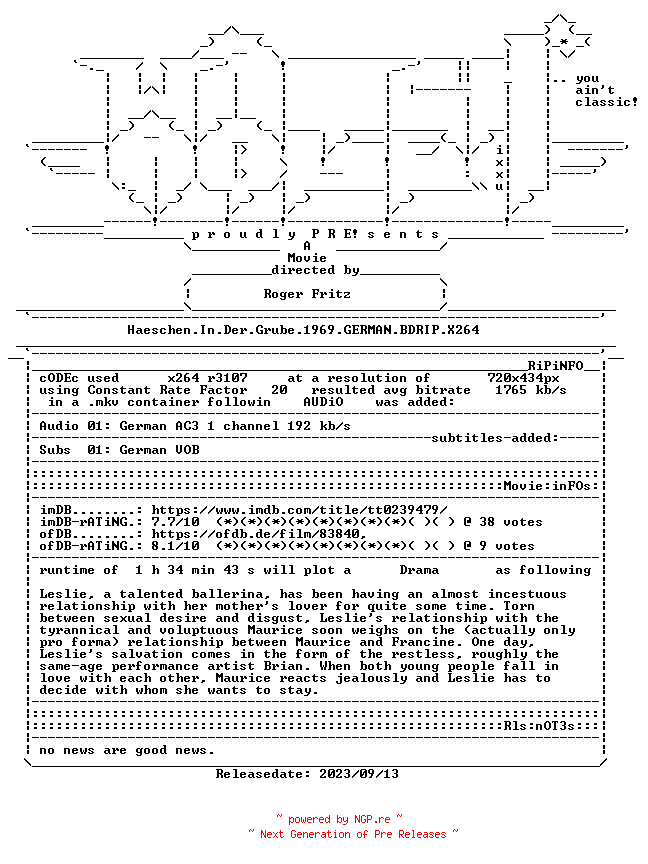 .. you
ain't
classic!

i
x
x
u

p r o u d l y   P R E! s e n t s
A
Movie
directed by
Roger Fritz

Haeschen.In.Der.Grube.1969.GERMAN.BDRIP.X264

RiPiNFO
cODEc used       x264 r3107      at a resolution of        720x434px
using Constant Rate Factor   20    resulted avg bitrate    1765 kb/s
in a .mkv container followin     AUDiO     was added:

Audio 01: German AC3 1 channel 192 kb/s
subtitles-added:
Subs  01: German VOB

Movie:inFOs:

imDB........: https://www.imdb.com/title/tt0239479/
imDB-rATiNG.: 7.7/10  (*)(*)(*)(*)(*)(*)(*)(*)( )( ) @ 38 votes
ofDB........: https://ofdb.de/film/83840,
ofDB-rATiNG.: 8.1/10  (*)(*)(*)(*)(*)(*)(*)(*)( )( ) @ 9 votes

runtime of  1 h 34 min 43 s will plot a      Drama       as following

Leslie, a talented ballerina, has been having an almost incestuous relationship with her mother's lover for quite some time. Torn between sexual desire and disgust, Leslie's relationship with the tyrannical and voluptuous Maurice soon weighs on the (actually only pro forma) relationship between Maurice and Francine. One day, Leslie's salvation comes in the form of the restless, roughly the same-age performance artist Brian. When both young people fall in love with each other, Maurice reacts jealously and Leslie has to decide with whom she wants to stay.

Rls:nOT3s:

no news are good news.

Releasedate: 2023/09/13

~ powered by NGP.re ~
~ Next Generation of Pre Releases ~